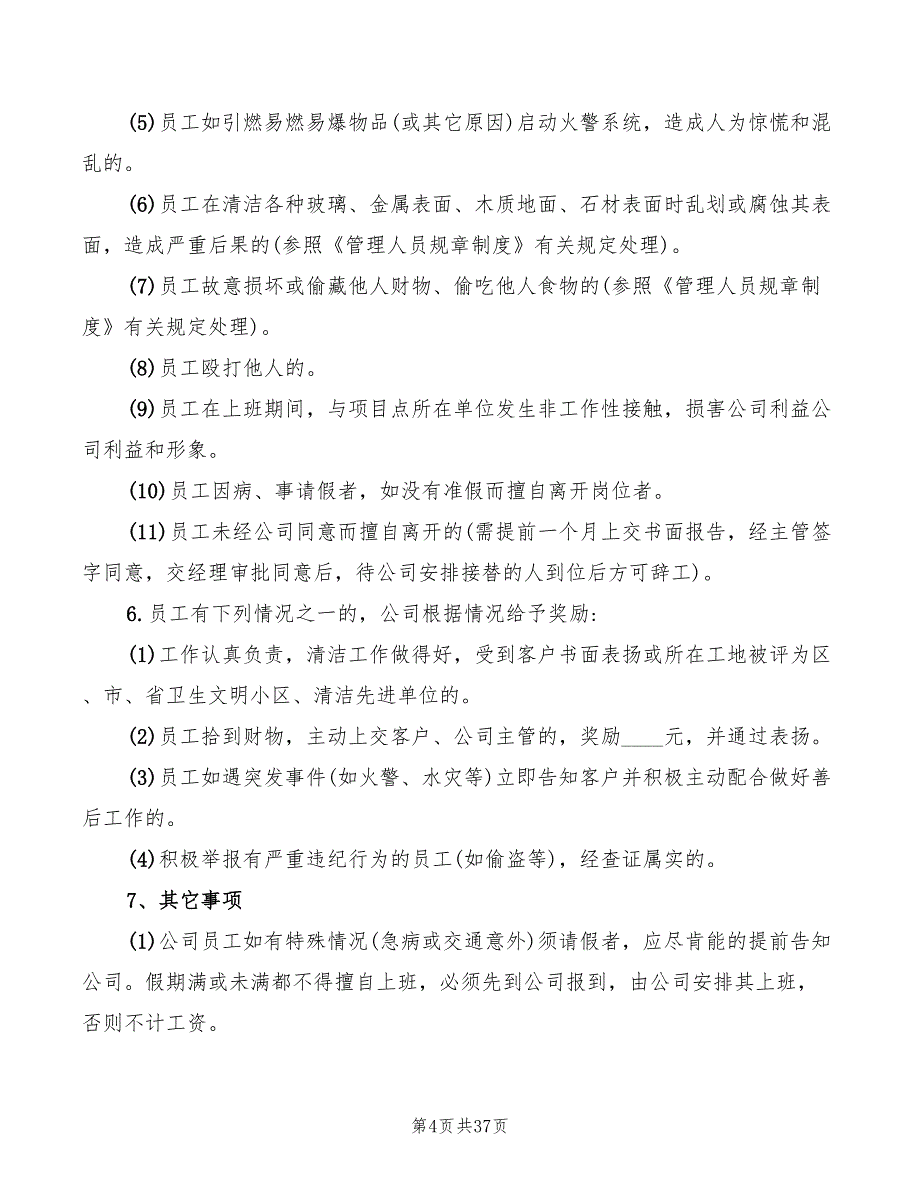 (5)员工如引燃易燃易爆物品(或其它原因)启动火警系统，造成人为惊慌和混乱的。

(6)员工在清洁各种玻璃、金属表面、木质地面、石材表面时乱划或腐蚀其表面，造成严重后果的(参照《管理人员规章制度》有关规定处理)。

(7)员工故意损坏或偷藏他人财物、偷吃他人食物的(参照《管理人员规章制度》有关规定处理)。

(8)员工殴打他人的。

(9)员工在上班期间，与项目点所在单位发生非工作性接触，损害公司利益公司利益和形象。

(10)员工因病、事请假者，如没有准假而擅自离开岗位者。

(11)员工未经公司同意而擅自离开的(需提前一个月上交书面报告，经主管签字同意，交经理审批同意后，待公司安排接替的人到位后方可辞工)。

6.员工有下列情况之一的，公司根据情况给予奖励:

(1)工作认真负责，清洁工作做得好，受到客户书面表扬或所在工地被评为区、市、省卫生文明小区、清洁先进单位的。

(2)员工拾到财物，主动上交客户、公司主管的，奖励____元，并通过表扬。

(3)员工如遇突发事件(如火警、水灾等)立即告知客户并积极主动配合做好善后工作的。

(4)积极举报有严重违纪行为的员工(如偷盗等)，经查证属实的。

7、其它事项

(1)公司员工如有特殊情况(急病或交通意外)须请假者，应尽肯能的提前告知公司。假期满或未满都不得擅自上班，必须先到公司报到，由公司安排其上班，否则不计工资。

第4页共37页